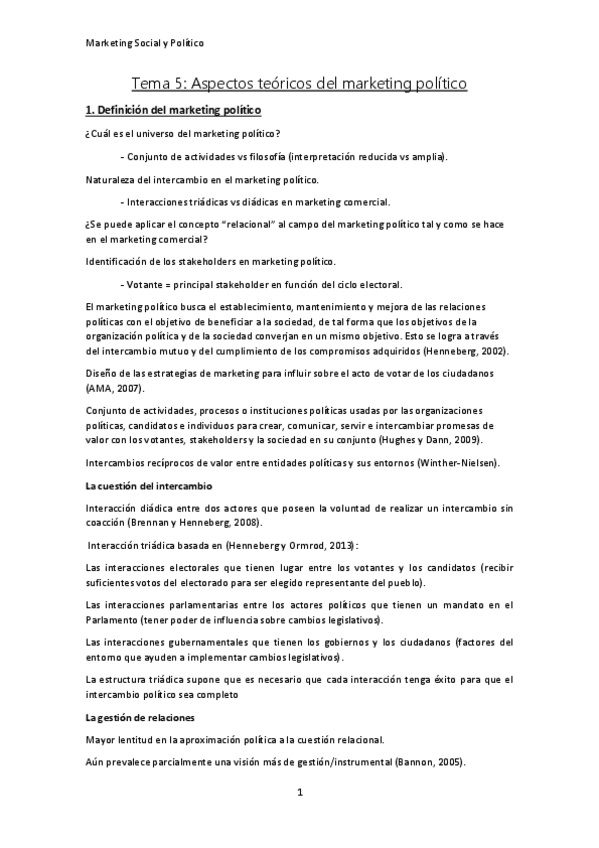 Marketing Social y Político

Tema 5: Aspectos teóricos del marketing político

1. Definición del marketing político

¿Cuál es el universo del marketing político?

- Conjunto de actividades vs filosofía (interpretación reducida vs amplia).

Naturaleza del intercambio en el marketing político.

- Interacciones triádicas vs diádicas en marketing comercial.

¿Se puede aplicar el concepto "relacional" al campo del marketing político tal y como se hace en el marketing comercial?

Identificación de los stakeholders en marketing político.

- Votante = principal stakeholder en función del ciclo electoral.

El marketing político busca el establecimiento, mantenimiento y mejora de las relaciones políticas con el objetivo de beneficiar a la sociedad, de tal forma que los objetivos de la organización política y de la sociedad converjan en un mismo objetivo. Esto se logra a través del intercambio mutuo y del cumplimiento de los compromisos adquiridos (Henneberg, 2002).

Diseño de las estrategias de marketing para influir sobre el acto de votar de los ciudadanos (AMA, 2007).

Conjunto de actividades, procesos o instituciones políticas usadas por las organizaciones políticas, candidatos e individuos para crear, comunicar, servir e intercambiar promesas de valor con los votantes, stakeholders y la sociedad en su conjunto (Hughes y Dann, 2009).

Intercambios recíprocos de valor entre entidades políticas y sus entornos (Winther-Nielsen).

La cuestión del intercambio

Interacción diádica entre dos actores que poseen la voluntad de realizar un intercambio sin coacción (Brennan y Henneberg, 2008).

Interacción triádica basada en (Henneberg y Ormrod, 2013):

Las interacciones electorales que tienen lugar entre los votantes y los candidatos (recibir suficientes votos del electorado para ser elegido representante del pueblo).

Las interacciones parlamentarias entre los actores políticos que tienen un mandato en el Parlamento (tener poder de influencia sobre cambios legislativos).

Las interacciones gubernamentales que tienen los gobiernos y los ciudadanos (factores del entorno que ayuden a implementar cambios legislativos).

La estructura triádica supone que es necesario que cada interacción tenga éxito para que el intercambio político sea completo

La gestión de relaciones

Mayor lentitud en la aproximación política a la cuestión relacional.

Aún prevalece parcialmente una visión más de gestión/instrumental (Bannon, 2005).

1